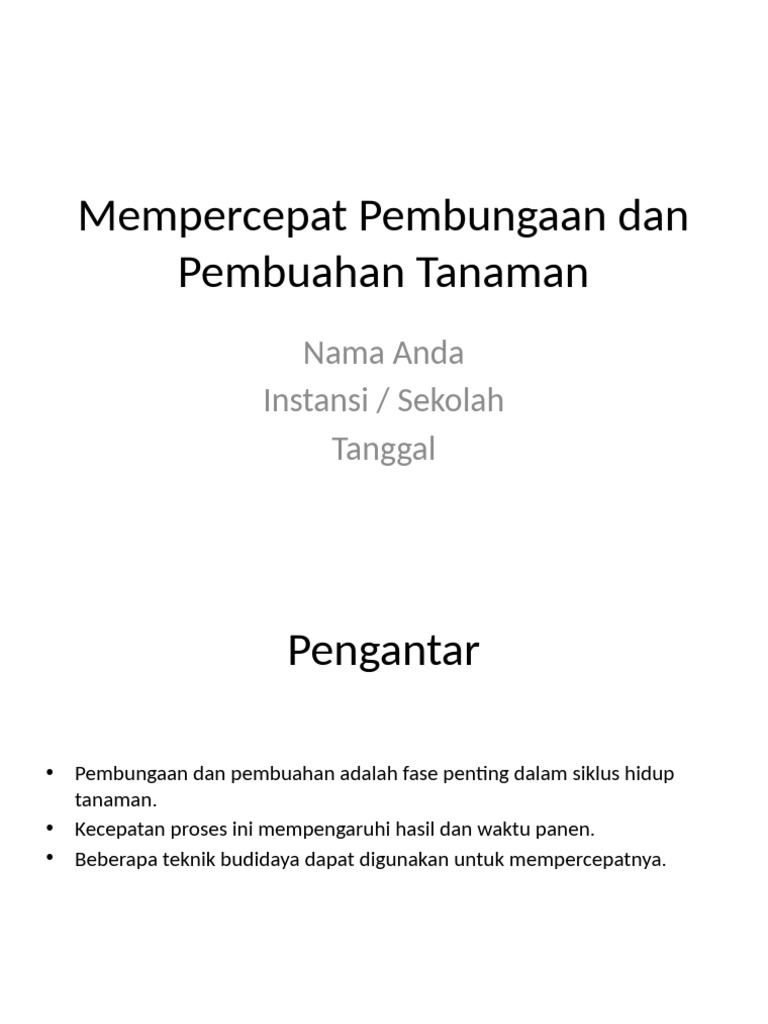 Mempercepat Pembungaan dan Pembuahan Tanaman

Nama Anda
Instansi / Sekolah
Tanggal

Pengantar

• Pembungaan dan pembuahan adalah fase penting dalam siklus hidup tanaman.
• Kecepatan proses ini mempengaruhi hasil dan waktu panen.
• Beberapa teknik budidaya dapat digunakan untuk mempercepatnya.